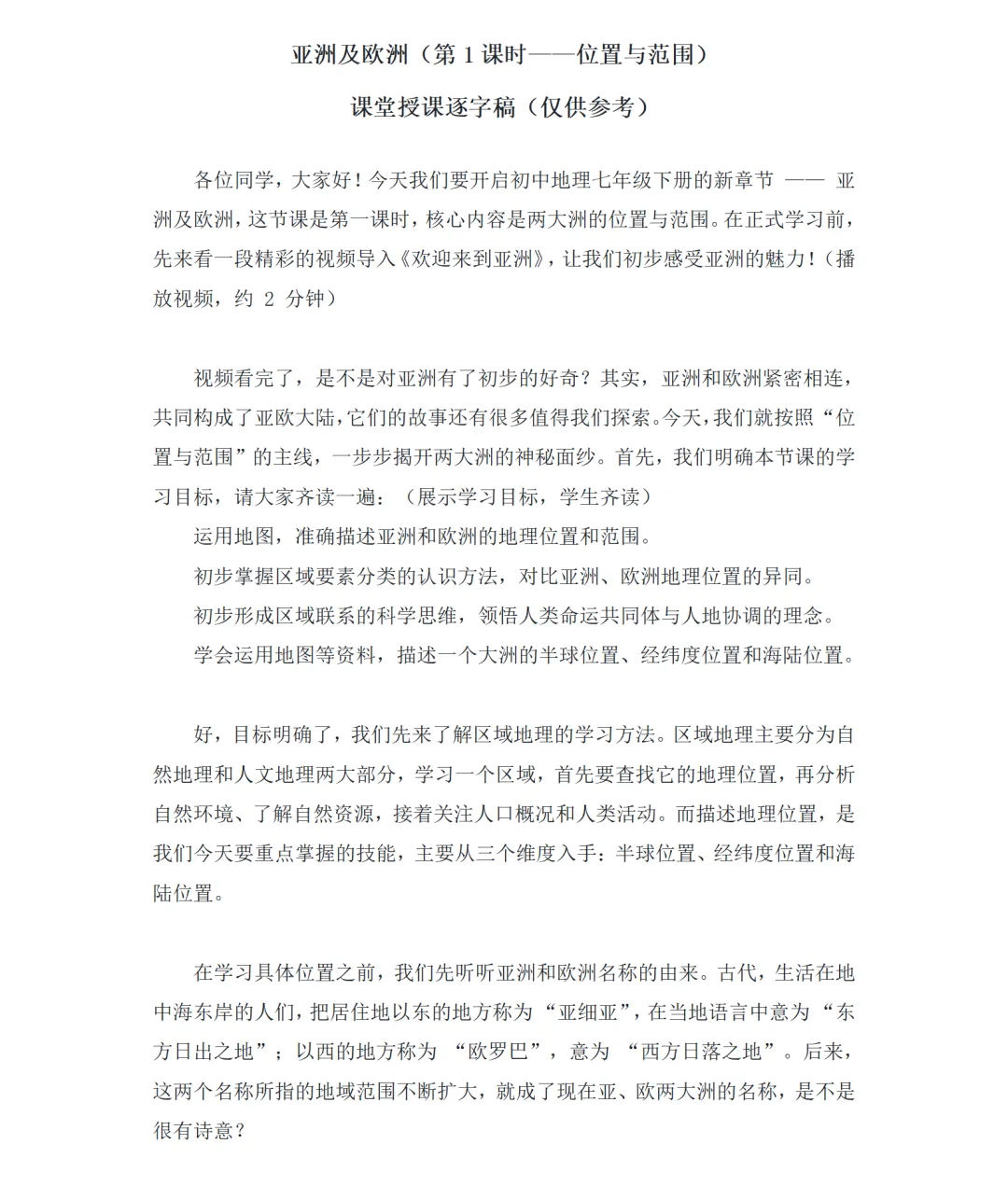 亚洲及欧洲（第 1 课时——位置与范围）

课堂授课逐字稿（仅供参考）

各位同学，大家好！今天我们要开启初中地理七年级下册的新章节 —— 亚洲及欧洲，这节课是第一课时，核心内容是两大洲的位置与范围。在正式学习前，先来看一段精彩的视频导入《欢迎来到亚洲》，让我们初步感受亚洲的魅力！（播放视频，约 2 分钟）

视频看完了，是不是对亚洲有了初步的好奇？其实，亚洲和欧洲紧密相连，共同构成了亚欧大陆，它们的故事还有很多值得我们探索。今天，我们就按照“位置与范围”的主线，一步步揭开两大洲的神秘面纱。首先，我们明确本节课的学习目标，请大家齐读一遍：（展示学习目标，学生齐读）

运用地图，准确描述亚洲和欧洲的地理位置和范围。

初步掌握区域要素分类的认识方法，对比亚洲、欧洲地理位置的异同。

初步形成区域联系的科学思维，领悟人类命运共同体与人地协调的理念。

学会运用地图等资料，描述一个大洲的半球位置、经纬度位置和海陆位置。

好，目标明确了，我们先来了解区域地理的学习方法。区域地理主要分为自然地理和人文地理两大部分，学习一个区域，首先要查找它的地理位置，再分析自然环境、了解自然资源，接着关注人口概况和人类活动。而描述地理位置，是我们今天要重点掌握的技能，主要从三个维度入手：半球位置、经纬度位置和海陆位置。

在学习具体位置之前，我们先听听亚洲和欧洲名称的由来。古代，生活在地中海东岸的人们，把居住地以东的地方称为“亚细亚”，在当地语言中意为“东方日出之地”；以西的地方称为 “欧罗巴”，意为 “西方日落之地”。后来，这两个名称所指的地域范围不断扩大，就成了现在亚、欧两大洲的名称，是不是很有诗意？